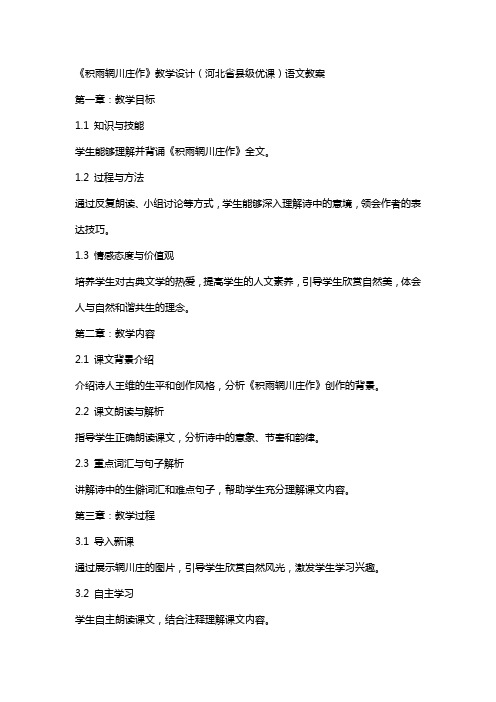 《积雨辋川庄作》教学设计（河北省县级优课）语文教案

第一章：教学目标

1.1 知识与技能

学生能够理解并背诵《积雨辋川庄作》全文。

1.2 过程与方法

通过反复朗读、小组讨论等方式，学生能够深入理解诗中的意境，领会作者的表达技巧。

1.3 情感态度与价值观

培养学生对古典文学的热爱，提高学生的人文素养，引导学生欣赏自然美，体会人与自然和谐共生的理念。

第二章：教学内容

2.1 课文背景介绍

介绍诗人王维的生平和创作风格，分析《积雨辋川庄作》创作的背景。

2.2 课文朗读与解析

指导学生正确朗读课文，分析诗中的意象、节奏和韵律。

2.3 重点词汇与句子解析

讲解诗中的生僻词汇和难点句子，帮助学生充分理解课文内容。

第三章：教学过程

3.1 导入新课

通过展示辋川庄的图片，引导学生欣赏自然风光，激发学生学习兴趣。

3.2 自主学习

学生自主朗读课文，结合注释理解课文内容。